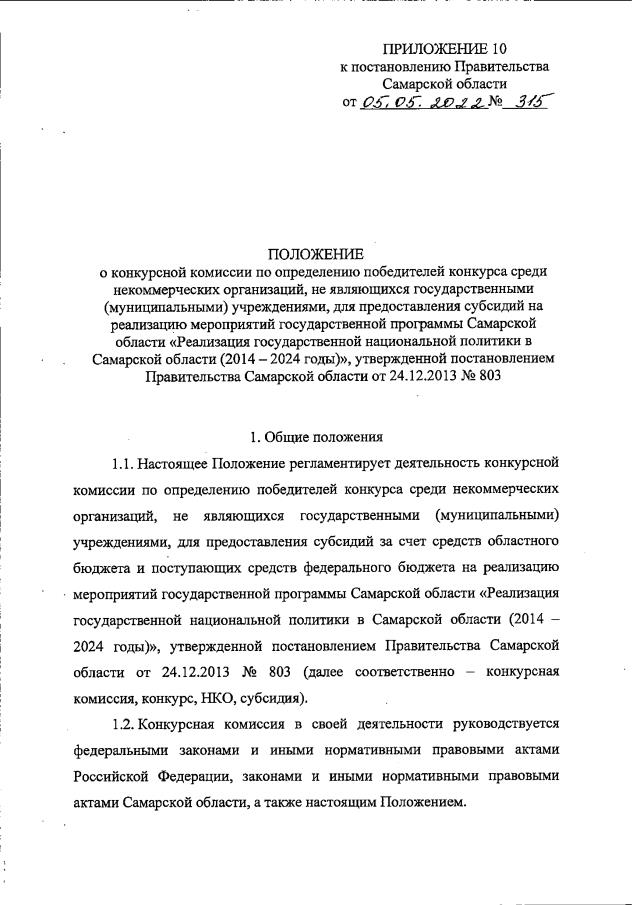 ПРИЛОЖЕНИЕ 10
к постановлению Правительства
Самарской области
от 05.05.2022 № 315

ПОЛОЖЕНИЕ
о конкурсной комиссии по определению победителей конкурса среди некоммерческих организаций, не являющихся государственными (муниципальными) учреждениями, для предоставления субсидий на реализацию мероприятий государственной программы Самарской области «Реализация государственной национальной политики в Самарской области (2014 – 2024 годы)», утвержденной постановлением Правительства Самарской области от 24.12.2013 № 803

1. Общие положения

1.1. Настоящее Положение регламентирует деятельность конкурсной комиссии по определению победителей конкурса среди некоммерческих организаций, не являющихся государственными (муниципальными) учреждениями, для предоставления субсидий за счет средств областного бюджета и поступающих средств федерального бюджета на реализацию мероприятий государственной программы Самарской области «Реализация государственной национальной политики в Самарской области (2014 – 2024 годы)», утвержденной постановлением Правительства Самарской области от 24.12.2013 № 803 (далее соответственно – конкурсная комиссия, конкурс, НКО, субсидия).

1.2. Конкурсная комиссия в своей деятельности руководствуется федеральными законами и иными нормативными правовыми актами Российской Федерации, законами и иными нормативными правовыми актами Самарской области, а также настоящим Положением.